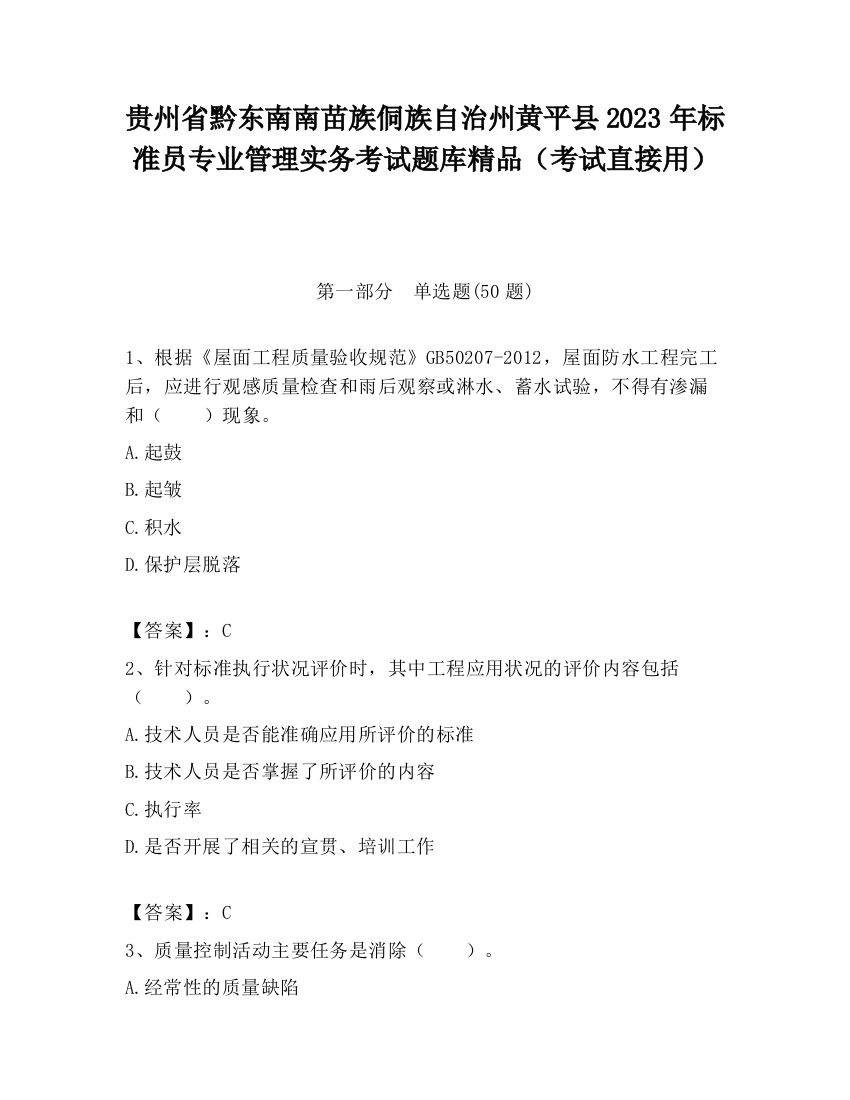 贵州省黔东南南苗族侗族自治州黄平县2023年标准员专业管理实务考试题库精品（考试直接用）

第一部分　单选题(50题)

1、根据《屋面工程质量验收规范》GB50207-2012，屋面防水工程完工后，应进行观感质量检查和雨后观察或淋水、蓄水试验，不得有渗漏和（　　）现象。

A.起鼓

B.起皱

C.积水

D.保护层脱落

【答案】：C

2、针对标准执行状况评价时，其中工程应用状况的评价内容包括（　　）。

A.技术人员是否能准确应用所评价的标准

B.技术人员是否掌握了所评价的内容

C.执行率

D.是否开展了相关的宣贯、培训工作

【答案】：C

3、质量控制活动主要任务是消除（　　）。

A.经常性的质量缺陷